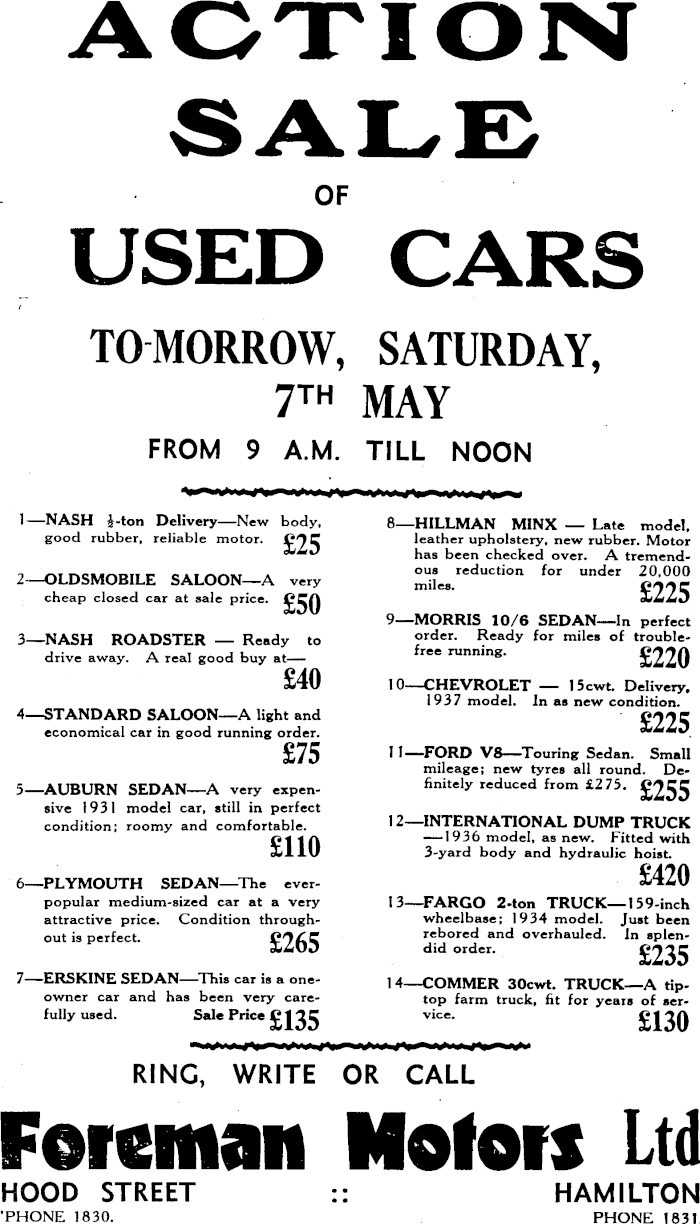 ACTION SALE

OF

USED CARS

TO-MORROW, SATURDAY, 7TH MAY

FROM 9 A.M. TILL NOON

1—NASH $\frac{1}{2}$-ton Delivery—New body, good rubber, reliable motor. £25

2—OLDSMOBILE SALOON—A very cheap closed car at sale price. £50

3—NASH ROADSTER — Ready to drive away. A real good buy at— £40

4—STANDARD SALOON—A light and economical car in good running order. £75

5—AUBURN SEDAN—A very expensive 1931 model car, still in perfect condition; roomy and comfortable. £110

6—PLYMOUTH SEDAN—The ever-popular medium-sized car at a very attractive price. Condition throughout is perfect. £265

7—ERSKINE SEDAN—This car is a one-owner car and has been very carefully used. Sale Price £135

8—HILLMAN MINX — Late model, leather upholstery, new rubber. Motor has been checked over. A tremendous reduction for under 20,000 miles. £225

9—MORRIS 10/6 SEDAN—In perfect order. Ready for miles of trouble-free running. £220

10—CHEVROLET — 15cwt. Delivery, 1937 model. In as new condition. £225

11—FORD V8—Touring Sedan. Small mileage; new tyres all round. Definitely reduced from £275. £255

12—INTERNATIONAL DUMP TRUCK —1936 model, as new. Fitted with 3-yard body and hydraulic hoist. £420

13—FARGO 2-ton TRUCK—159-inch wheelbase; 1934 model. Just been rebored and overhauled. In splendid order. £235

14—COMMER 30cwt. TRUCK—A tip-top farm truck, fit for years of service. £130

RING, WRITE OR CALL

Foreman Motors Ltd

HOOD STREET :: HAMILTON
'PHONE 1830. PHONE 1831